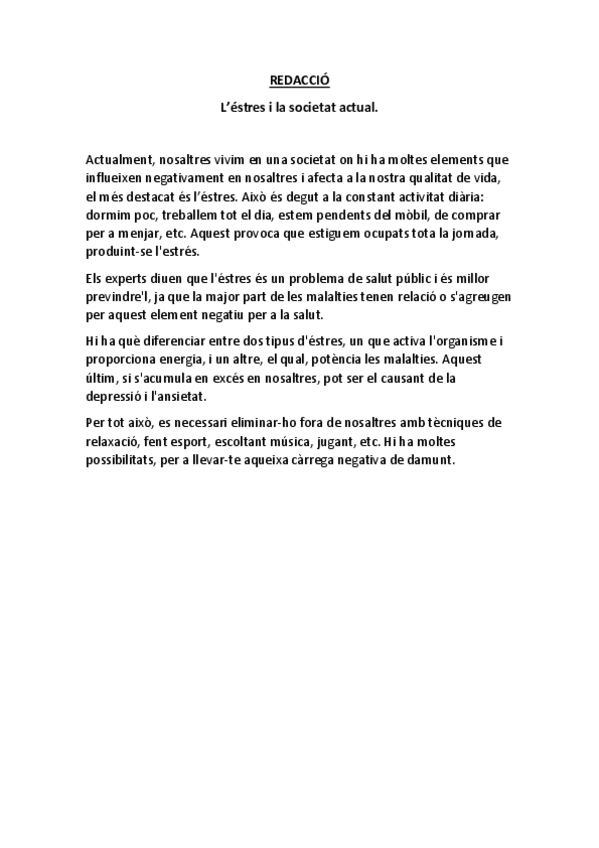 REDACCIÓ

L'éstres i la societat actual.

Actualment, nosaltres vivim en una societat on hi ha moltes elements que influeixen negativament en nosaltres i afecta a la nostra qualitat de vida, el més destacat és l'éstres. Això és degut a la constant activitat diària: dormim poc, treballem tot el dia, estem pendents del mòbil, de comprar per a menjar, etc. Aquest provoca que estiguem ocupats tota la jornada, produint-se l'estrés.

Els experts diuen que l'éstres és un problema de salut públic i és millor previndre'l, ja que la major part de les malalties tenen relació o s'agreugen per aquest element negatiu per a la salut.

Hi ha què diferenciar entre dos tipus d'éstres, un que activa l'organisme i proporciona energia, i un altre, el qual, potència les malalties. Aquest últim, si s'acumula en excés en nosaltres, pot ser el causant de la depressió i l'ansietat.

Per tot això, es necessari eliminar-ho fora de nosaltres amb tècniques de relaxació, fent esport, escoltant música, jugant, etc. Hi ha moltes possibilitats, per a llevar-te aqueixa càrrega negativa de damunt.